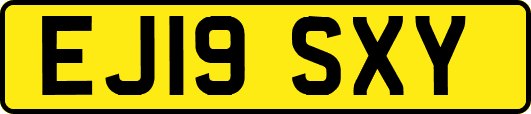 EJ19 SXY